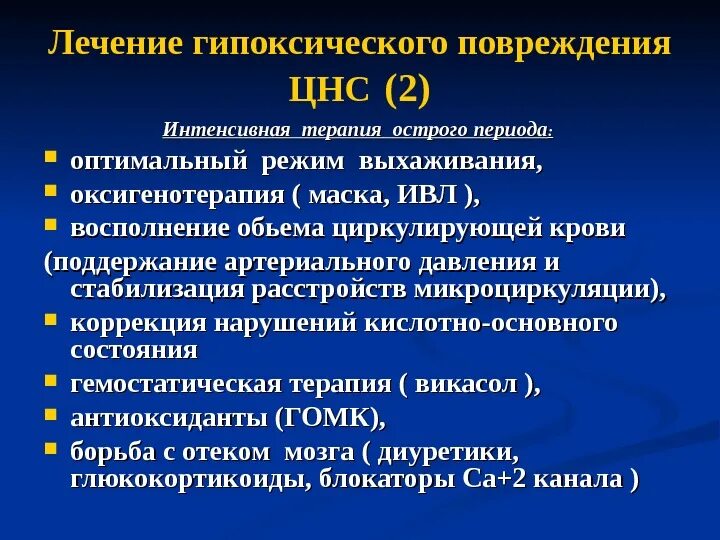 Лечение гипоксического повреждения ЦНС (2)

Интенсивная терапия острого периода:

- оптимальный режим выхаживания,
- оксигенотерапия ( маска, ИВЛ ),
- восполнение обьема циркулирующей крови

(поддержание артериального давления и стабилизация расстройств микроциркуляции),

- коррекция нарушений кислотно-основного состояния
- гемостатическая терапия ( викасол ),
- антиоксиданты (ГОМК),
- борьба с отеком мозга ( диуретики, глюкокортикоиды, блокаторы Са+2 канала )